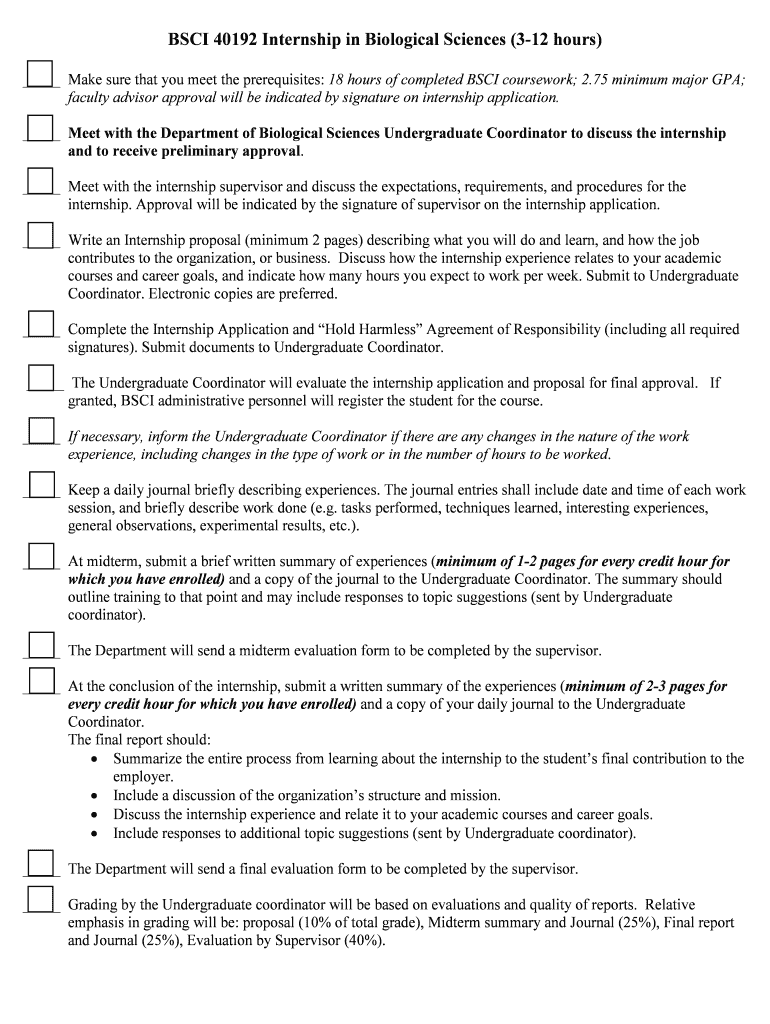 BSCI 40192 Internship in Biological Sciences (3-12 hours)

Make sure that you meet the prerequisites: 18 hours of completed BSCI coursework; 2.75 minimum major GPA; faculty advisor approval will be indicated by signature on internship application.

Meet with the Department of Biological Sciences Undergraduate Coordinator to discuss the internship and to receive preliminary approval.

Meet with the internship supervisor and discuss the expectations, requirements, and procedures for the internship. Approval will be indicated by the signature of supervisor on the internship application.

Write an Internship proposal (minimum 2 pages) describing what you will do and learn, and how the job contributes to the organization, or business. Discuss how the internship experience relates to your academic courses and career goals, and indicate how many hours you expect to work per week. Submit to Undergraduate Coordinator. Electronic copies are preferred.

Complete the Internship Application and "Hold Harmless" Agreement of Responsibility (including all required signatures). Submit documents to Undergraduate Coordinator.

The Undergraduate Coordinator will evaluate the internship application and proposal for final approval. If granted, BSCI administrative personnel will register the student for the course.

If necessary, inform the Undergraduate Coordinator if there are any changes in the nature of the work experience, including changes in the type of work or in the number of hours to be worked.

Keep a daily journal briefly describing experiences. The journal entries shall include date and time of each work session, and briefly describe work done (e.g. tasks performed, techniques learned, interesting experiences, general observations, experimental results, etc.).

At midterm, submit a brief written summary of experiences (minimum of 1-2 pages for every credit hour for which you have enrolled) and a copy of the journal to the Undergraduate Coordinator. The summary should outline training to that point and may include responses to topic suggestions (sent by Undergraduate coordinator).

The Department will send a midterm evaluation form to be completed by the supervisor.

At the conclusion of the internship, submit a written summary of the experiences (minimum of 2-3 pages for every credit hour for which you have enrolled) and a copy of your daily journal to the Undergraduate Coordinator.
The final report should:
• Summarize the entire process from learning about the internship to the student's final contribution to the employer.
• Include a discussion of the organization's structure and mission.
• Discuss the internship experience and relate it to your academic courses and career goals.
• Include responses to additional topic suggestions (sent by Undergraduate coordinator).

The Department will send a final evaluation form to be completed by the supervisor.

Grading by the Undergraduate coordinator will be based on evaluations and quality of reports. Relative emphasis in grading will be: proposal (10% of total grade), Midterm summary and Journal (25%), Final report and Journal (25%), Evaluation by Supervisor (40%).